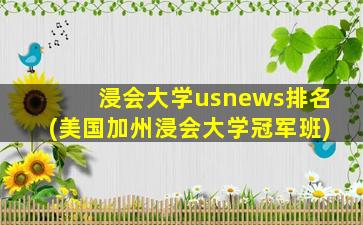 浸会大学usnews排名
(美国加州浸会大学冠军班)